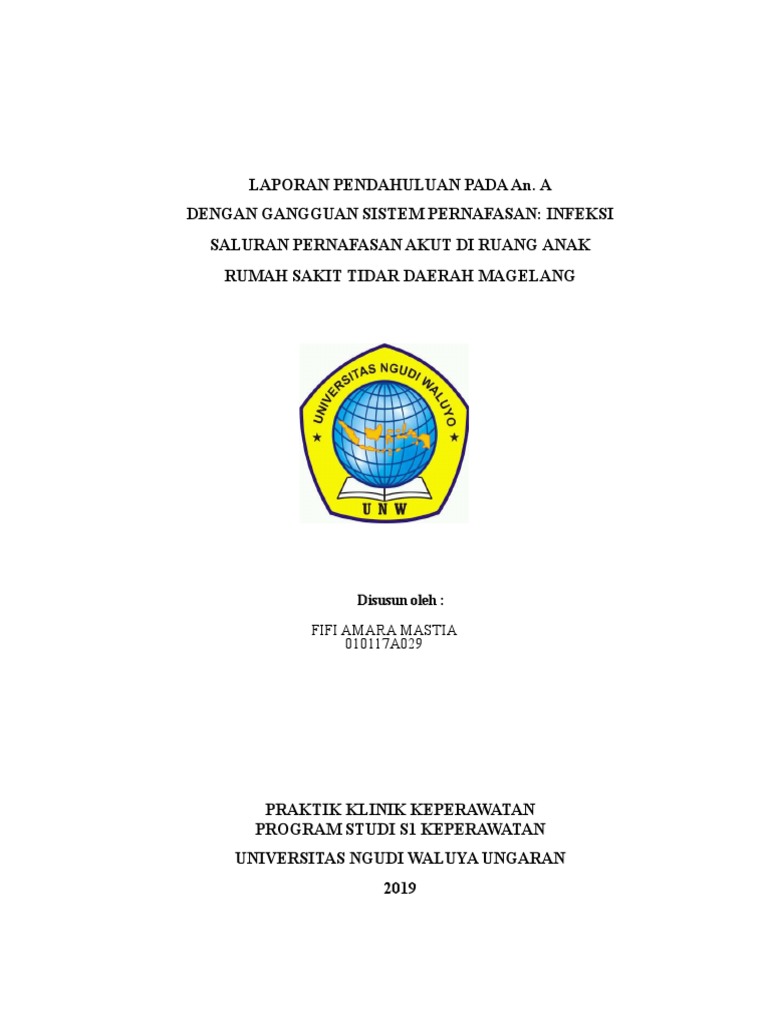 LAPORAN PENDAHULUAN PADA An. A
DENGAN GANGGUAN SISTEM PERNAFASAN: INFEKSI
SALURAN PERNAFASAN AKUT DI RUANG ANAK
RUMAH SAKIT TIDAR DAERAH MAGELANG

UNIVERSITAS NGUDI WALUYO

UNW

Disusun oleh :

FIFI AMARA MASTIA
010117A029

PRAKTIK KLINIK KEPERAWATAN
PROGRAM STUDI S1 KEPERAWATAN
UNIVERSITAS NGUDI WALUYA UNGARAN
2019